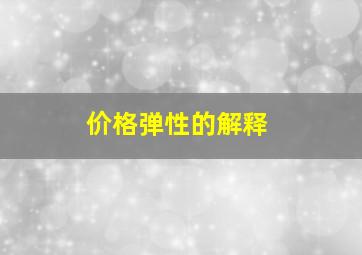 价格弹性的解释